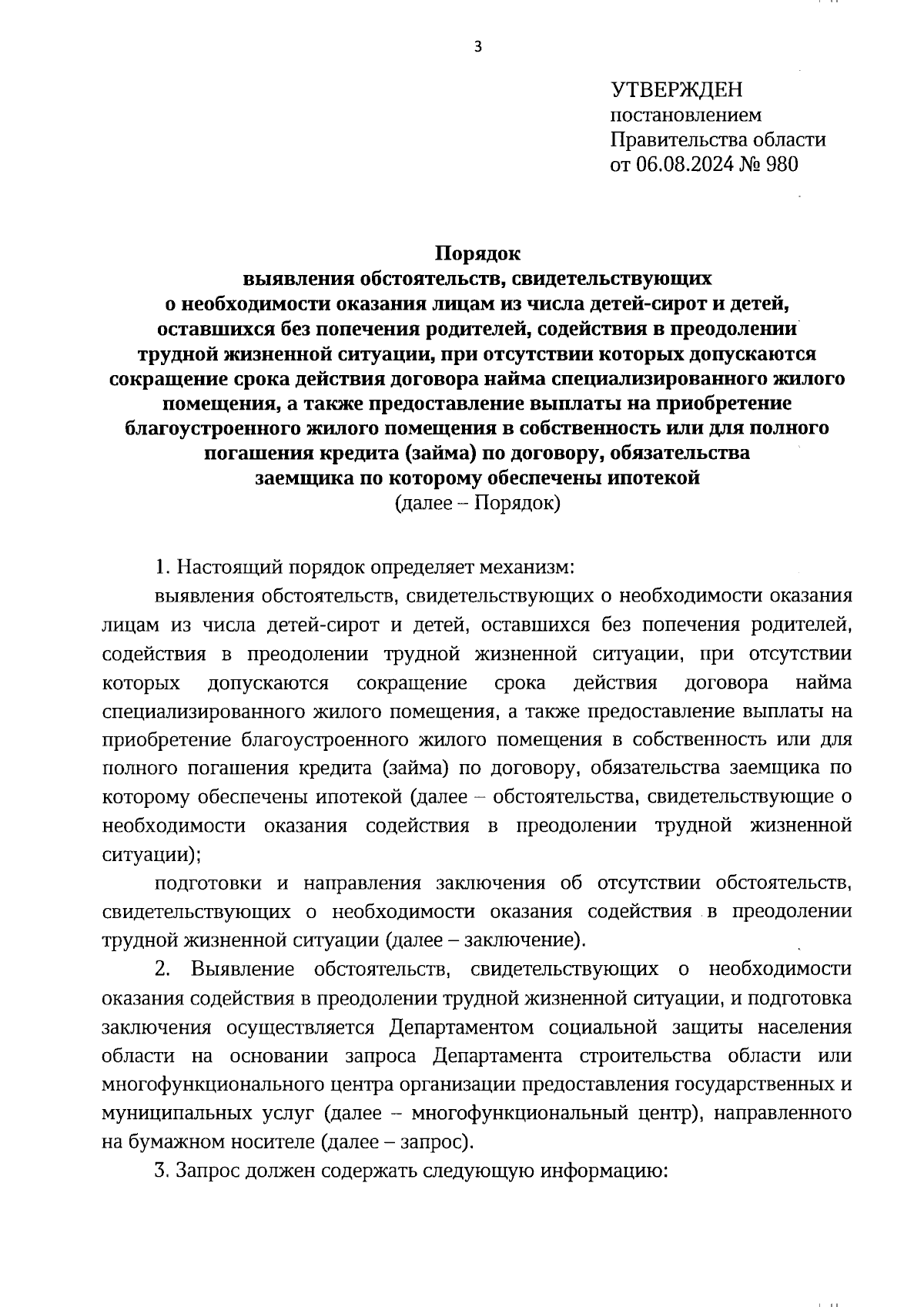 3

УТВЕРЖДЕН
постановлением
Правительства области
от 06.08.2024 № 980

Порядок
выявления обстоятельств, свидетельствующих
о необходимости оказания лицам из числа детей-сирот и детей, оставшихся без попечения родителей, содействия в преодолении трудной жизненной ситуации, при отсутствии которых допускаются сокращение срока действия договора найма специализированного жилого помещения, а также предоставление выплаты на приобретение благоустроенного жилого помещения в собственность или для полного погашения кредита (займа) по договору, обязательства заемщика по которому обеспечены ипотекой
(далее – Порядок)

1. Настоящий порядок определяет механизм:

выявления обстоятельств, свидетельствующих о необходимости оказания лицам из числа детей-сирот и детей, оставшихся без попечения родителей, содействия в преодолении трудной жизненной ситуации, при отсутствии которых допускаются сокращение срока действия договора найма специализированного жилого помещения, а также предоставление выплаты на приобретение благоустроенного жилого помещения в собственность или для полного погашения кредита (займа) по договору, обязательства заемщика по которому обеспечены ипотекой (далее – обстоятельства, свидетельствующие о необходимости оказания содействия в преодолении трудной жизненной ситуации);

подготовки и направления заключения об отсутствии обстоятельств, свидетельствующих о необходимости оказания содействия в преодолении трудной жизненной ситуации (далее – заключение).

2. Выявление обстоятельств, свидетельствующих о необходимости оказания содействия в преодолении трудной жизненной ситуации, и подготовка заключения осуществляется Департаментом социальной защиты населения области на основании запроса Департамента строительства области или многофункционального центра организации предоставления государственных и муниципальных услуг (далее – многофункциональный центр), направленного на бумажном носителе (далее – запрос).

3. Запрос должен содержать следующую информацию: